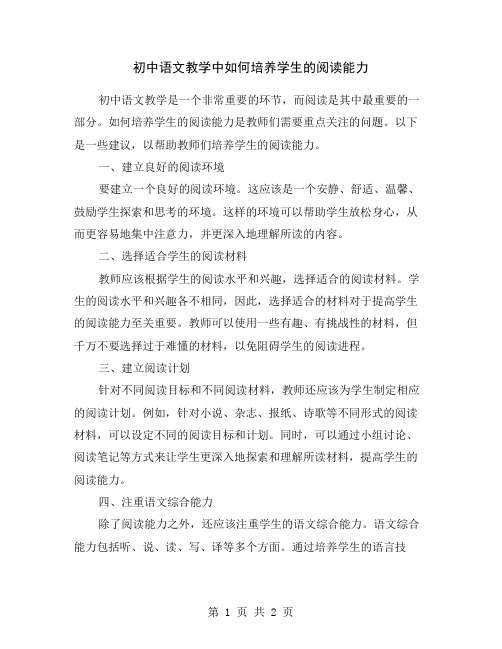 初中语文教学中如何培养学生的阅读能力

初中语文教学是一个非常重要的环节，而阅读是其中最重要的一部分。如何培养学生的阅读能力是教师们需要重点关注的问题。以下是一些建议，以帮助教师们培养学生的阅读能力。

一、建立良好的阅读环境

要建立一个良好的阅读环境。这应该是一个安静、舒适、温馨、鼓励学生探索和思考的环境。这样的环境可以帮助学生放松身心，从而更容易地集中注意力，并更深入地理解所读的内容。

二、选择适合学生的阅读材料

教师应该根据学生的阅读水平和兴趣，选择适合的阅读材料。学生的阅读水平和兴趣各不相同，因此，选择适合的材料对于提高学生的阅读能力至关重要。教师可以使用一些有趣、有挑战性的材料，但千万不要选择过于难懂的材料，以免阻碍学生的阅读进程。

三、建立阅读计划

针对不同阅读目标和不同阅读材料，教师还应该为学生制定相应的阅读计划。例如，针对小说、杂志、报纸、诗歌等不同形式的阅读材料，可以设定不同的阅读目标和计划。同时，可以通过小组讨论、阅读笔记等方式来让学生更深入地探索和理解所读材料，提高学生的阅读能力。

四、注重语文综合能力

除了阅读能力之外，还应该注重学生的语文综合能力。语文综合能力包括听、说、读、写、译等多个方面。通过培养学生的语言技

第 1 页 共 2 页